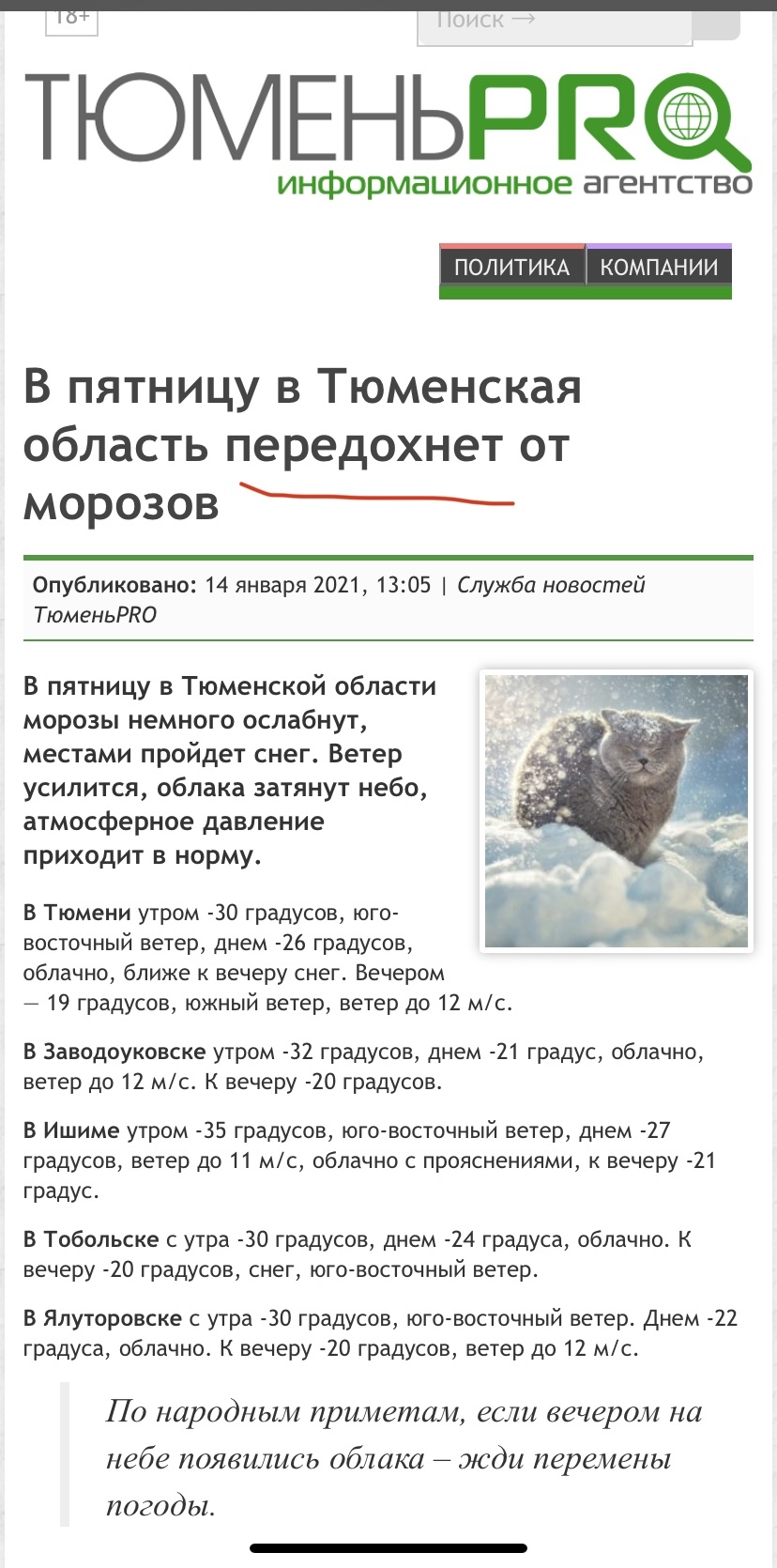 18+

Поиск →

ТЮМЕНЬPRO
информационное агентство

ПОЛИТИКА КОМПАНИИ

В пятницу в Тюменская область передохнет от морозов

Опубликовано: 14 января 2021, 13:05 | Служба новостей ТюменьPRO

В пятницу в Тюменской области морозы немного ослабнут, местами пройдет снег. Ветер усилится, облака затянут небо, атмосферное давление приходит в норму.

В Тюмени утром -30 градусов, юго-восточный ветер, днем -26 градусов, облачно, ближе к вечеру снег. Вечером — 19 градусов, южный ветер, ветер до 12 м/с.

В Заводоуковске утром -32 градусов, днем -21 градус, облачно, ветер до 12 м/с. К вечеру -20 градусов.

В Ишиме утром -35 градусов, юго-восточный ветер, днем -27 градусов, ветер до 11 м/с, облачно с прояснениями, к вечеру -21 градус.

В Тобольске с утра -30 градусов, днем -24 градуса, облачно. К вечеру -20 градусов, снег, юго-восточный ветер.

В Ялуторовске с утра -30 градусов, юго-восточный ветер. Днем -22 градуса, облачно. К вечеру -20 градусов, ветер до 12 м/с.

По народным приметам, если вечером на небе появились облака – жди перемены погоды.